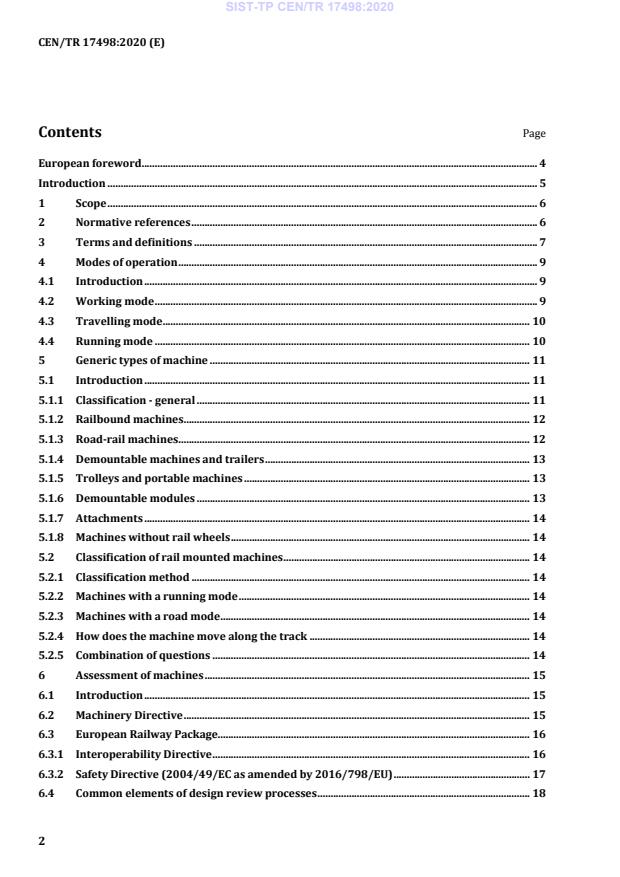 SIST-TP CEN/TR 17498:2020

CEN/TR 17498:2020 (E)

Contents

Page

European foreword 4
Introduction 5
1 Scope 6
2 Normative references 6
3 Terms and definitions 7
4 Modes of operation 9
4.1 Introduction 9
4.2 Working mode 9
4.3 Travelling mode 10
4.4 Running mode 10
5 Generic types of machine 11
5.1 Introduction 11
5.1.1 Classification - general 11
5.1.2 Railbound machines 12
5.1.3 Road-rail machines 12
5.1.4 Demountable machines and trailers 13
5.1.5 Trolleys and portable machines 13
5.1.6 Demountable modules 13
5.1.7 Attachments 14
5.1.8 Machines without rail wheels 14
5.2 Classification of rail mounted machines 14
5.2.1 Classification method 14
5.2.2 Machines with a running mode 14
5.2.3 Machines with a road mode 14
5.2.4 How does the machine move along the track 14
5.2.5 Combination of questions 14
6 Assessment of machines 15
6.1 Introduction 15
6.2 Machinery Directive 15
6.3 European Railway Package 16
6.3.1 Interoperability Directive 16
6.3.2 Safety Directive (2004/49/EC as amended by 2016/798/EU) 17
6.4 Common elements of design review processes 18

2